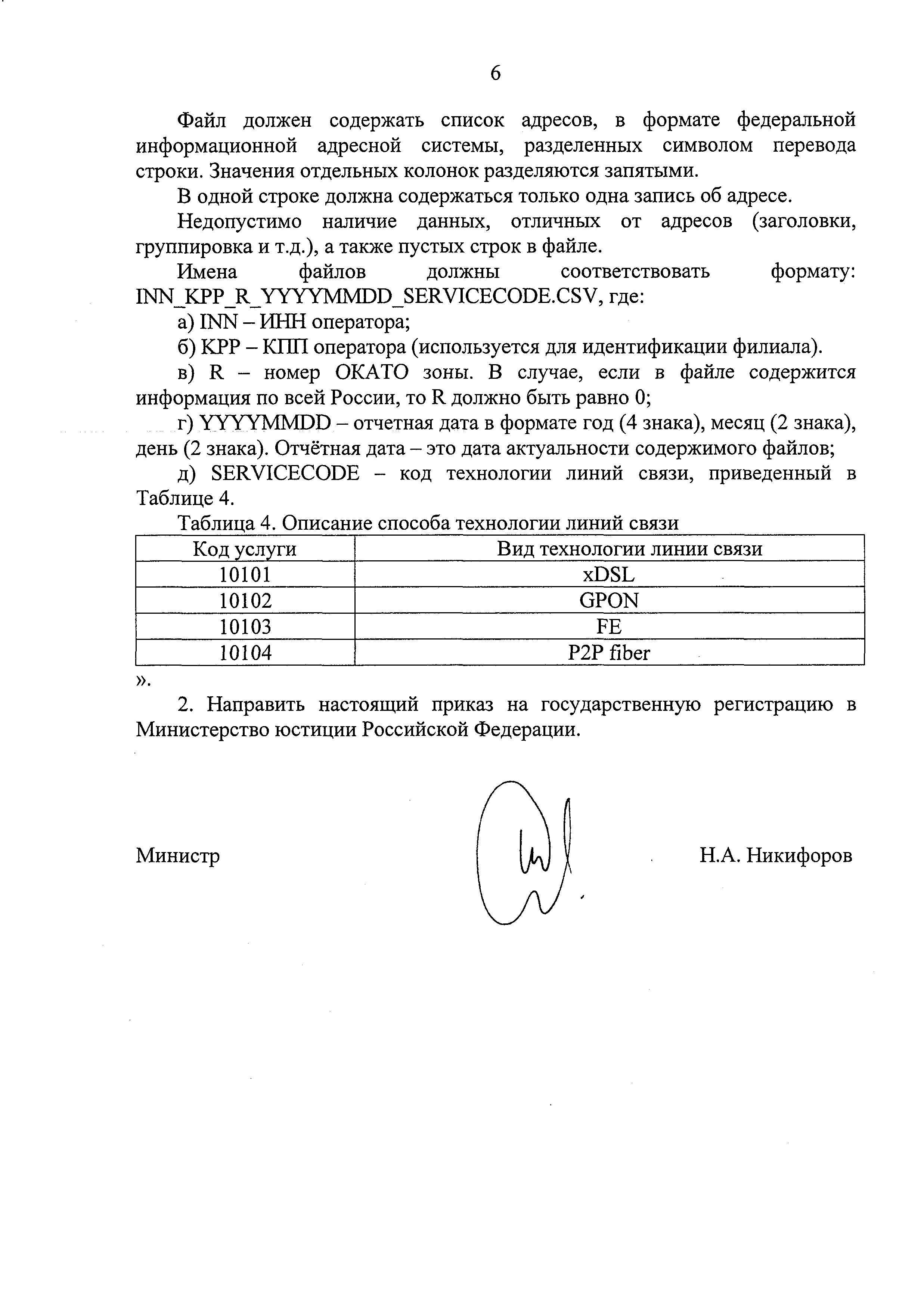 6

Файл должен содержать список адресов, в формате федеральной информационной адресной системы, разделенных символом перевода строки. Значения отдельных колонок разделяются запятыми.

В одной строке должна содержаться только одна запись об адресе.

Недопустимо наличие данных, отличных от адресов (заголовки, группировка и т.д.), а также пустых строк в файле.

Имена файлов должны соответствовать формату: INN_KPP_R_YYYYMMDD_SERVICECODE.CSV, где:

а) INN – ИНН оператора;

б) KPP – КПП оператора (используется для идентификации филиала).

в) R – номер ОКАТО зоны. В случае, если в файле содержится информация по всей России, то R должно быть равно 0;

г) YYYYMMDD – отчетная дата в формате год (4 знака), месяц (2 знака), день (2 знака). Отчётная дата – это дата актуальности содержимого файлов;

д) SERVICECODE – код технологии линий связи, приведенный в Таблице 4.

Таблица 4. Описание способа технологии линий связи

| Код услуги | Вид технологии линии связи |
|---|---|
| 10101 | xDSL |
| 10102 | GPON |
| 10103 | FE |
| 10104 | P2P fiber |

».

2. Направить настоящий приказ на государственную регистрацию в Министерство юстиции Российской Федерации.

Министр

Н.А. Никифоров